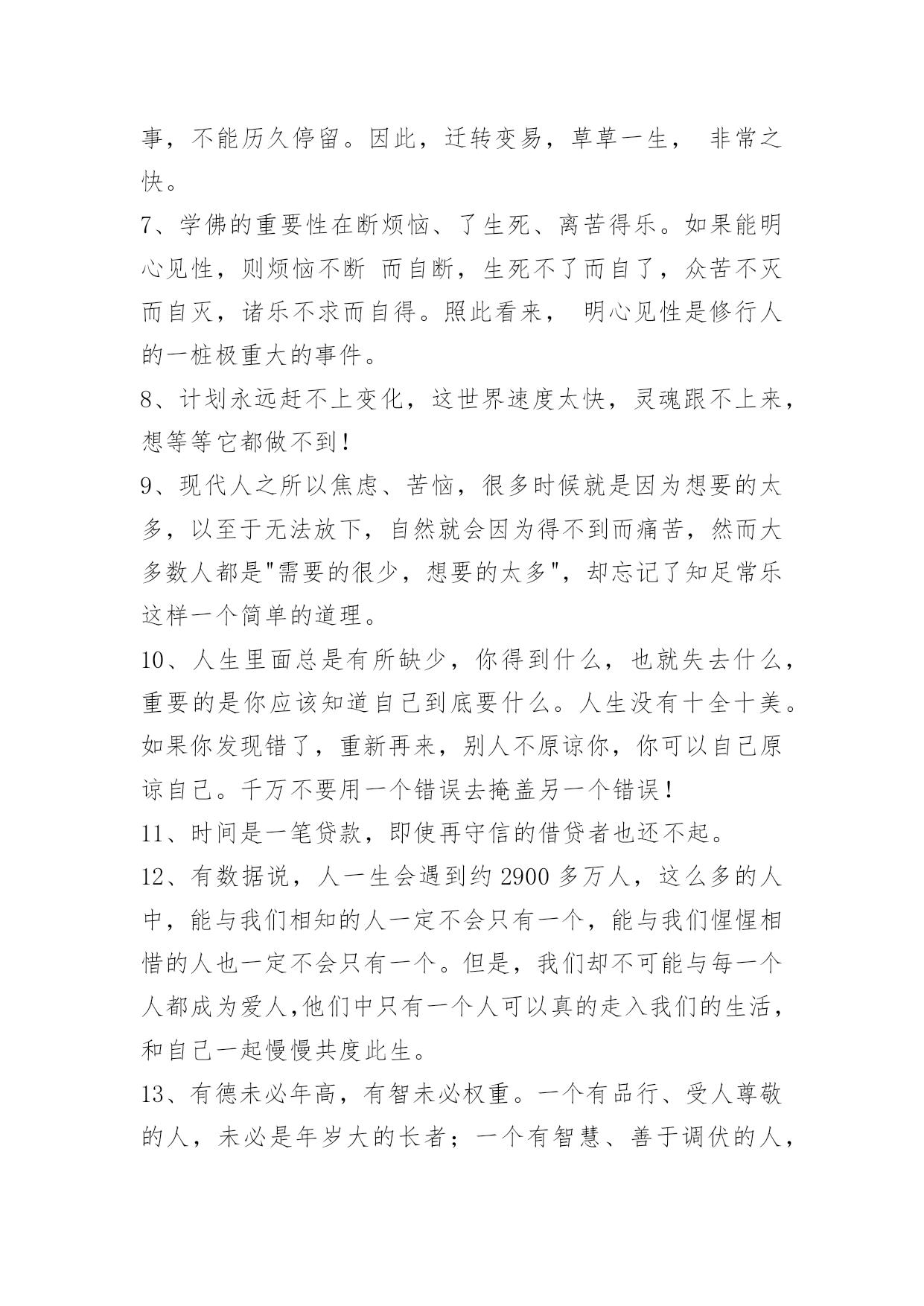 事，不能历久停留。因此，迁转变易，草草一生， 非常之快。

7、学佛的重要性在断烦恼、了生死、离苦得乐。如果能明心见性，则烦恼不断 而自断，生死不了而自了，众苦不灭而自灭，诸乐不求而自得。照此看来， 明心见性是修行人的一桩极重大的事件。

8、计划永远赶不上变化，这世界速度太快，灵魂跟不上来，想等等它都做不到！

9、现代人之所以焦虑、苦恼，很多时候就是因为想要的太多，以至于无法放下，自然就会因为得不到而痛苦，然而大多数人都是"需要的很少，想要的太多"，却忘记了知足常乐这样一个简单的道理。

10、人生里面总是有所缺少，你得到什么，也就失去什么，重要的是你应该知道自己到底要什么。人生没有十全十美。如果你发现错了，重新再来，别人不原谅你，你可以自己原谅自己。千万不要用一个错误去掩盖另一个错误！

11、时间是一笔贷款，即使再守信的借贷者也还不起。

12、有数据说，人一生会遇到约 2900 多万人，这么多的人中，能与我们相知的人一定不会只有一个，能与我们惺惺相惜的人也一定不会只有一个。但是，我们却不可能与每一个人都成为爱人,他们中只有一个人可以真的走入我们的生活，和自己一起慢慢共度此生。

13、有德未必年高，有智未必权重。一个有品行、受人尊敬的人，未必是年岁大的长者；一个有智慧、善于调伏的人，